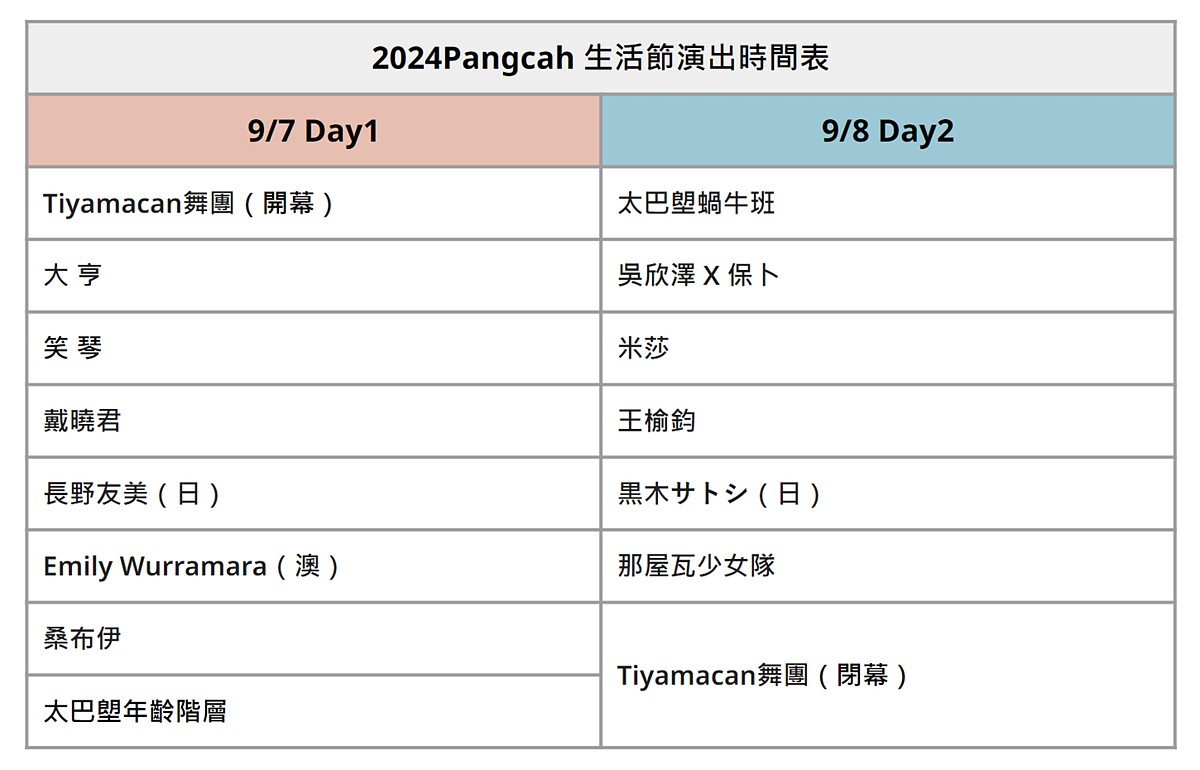 | 2024Pangcah 生活節演出時間表 | |
|---|---|
| 9/7 Day1 | 9/8 Day2 |
| Tiyamacan舞團（開幕） | 太巴塱蝸牛班 |
| 大 亨 | 吳欣澤 X 保卜 |
| 笑 琴 | 米莎 |
| 戴曉君 | 王榆鈞 |
| 長野友美（日） | 黒木サトシ（日） |
| Emily Wurramara（澳） | 那屋瓦少女隊 |
| 桑布伊 | Tiyamacan舞團（閉幕） |
| 太巴塱年齡階層 | |